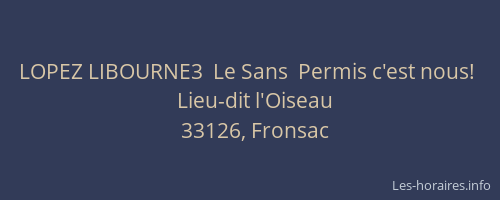 LOPEZ LIBOURNE3  Le Sans  Permis c'est nous!
Lieu-dit l'Oiseau
33126, Fronsac

Les-horaires.info